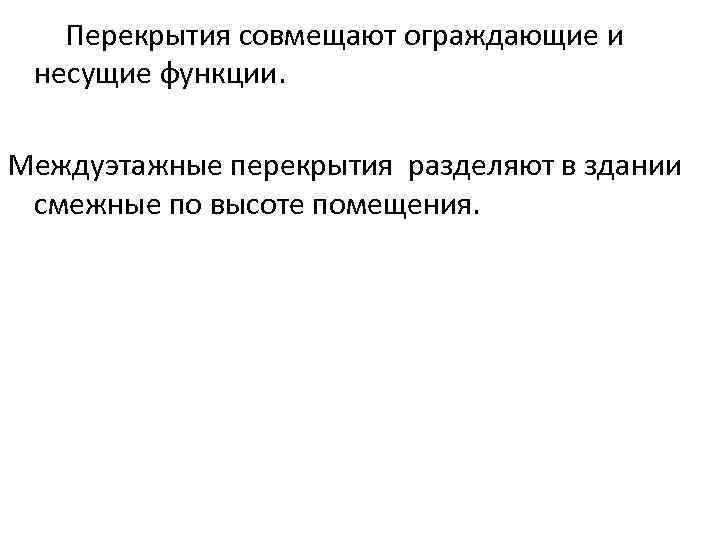 Перекрытия совмещают ограждающие и несущие функции.

Междуэтажные перекрытия разделяют в здании смежные по высоте помещения.